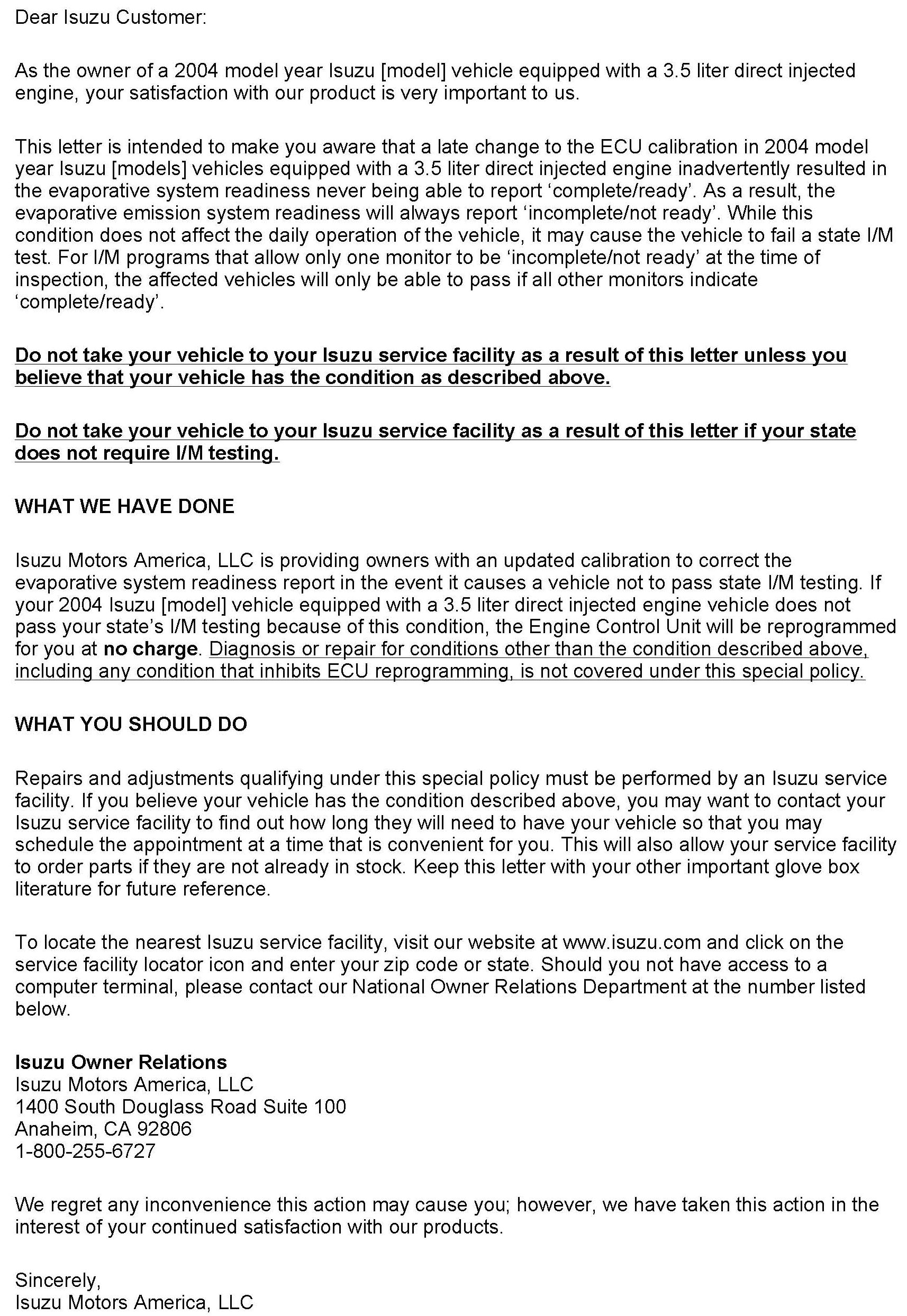 Dear Isuzu Customer:

As the owner of a 2004 model year Isuzu [model] vehicle equipped with a 3.5 liter direct injected engine, your satisfaction with our product is very important to us.

This letter is intended to make you aware that a late change to the ECU calibration in 2004 model year Isuzu [models] vehicles equipped with a 3.5 liter direct injected engine inadvertently resulted in the evaporative system readiness never being able to report ‘complete/ready’. As a result, the evaporative emission system readiness will always report ‘incomplete/not ready’. While this condition does not affect the daily operation of the vehicle, it may cause the vehicle to fail a state I/M test. For I/M programs that allow only one monitor to be ‘incomplete/not ready’ at the time of inspection, the affected vehicles will only be able to pass if all other monitors indicate ‘complete/ready’.

Do not take your vehicle to your Isuzu service facility as a result of this letter unless you believe that your vehicle has the condition as described above.

Do not take your vehicle to your Isuzu service facility as a result of this letter if your state does not require I/M testing.

WHAT WE HAVE DONE

Isuzu Motors America, LLC is providing owners with an updated calibration to correct the evaporative system readiness report in the event it causes a vehicle not to pass state I/M testing. If your 2004 Isuzu [model] vehicle equipped with a 3.5 liter direct injected engine vehicle does not pass your state’s I/M testing because of this condition, the Engine Control Unit will be reprogrammed for you at no charge. Diagnosis or repair for conditions other than the condition described above, including any condition that inhibits ECU reprogramming, is not covered under this special policy.

WHAT YOU SHOULD DO

Repairs and adjustments qualifying under this special policy must be performed by an Isuzu service facility. If you believe your vehicle has the condition described above, you may want to contact your Isuzu service facility to find out how long they will need to have your vehicle so that you may schedule the appointment at a time that is convenient for you. This will also allow your service facility to order parts if they are not already in stock. Keep this letter with your other important glove box literature for future reference.

To locate the nearest Isuzu service facility, visit our website at www.isuzu.com and click on the service facility locator icon and enter your zip code or state. Should you not have access to a computer terminal, please contact our National Owner Relations Department at the number listed below.

Isuzu Owner Relations
Isuzu Motors America, LLC
1400 South Douglass Road Suite 100
Anaheim, CA 92806
1-800-255-6727

We regret any inconvenience this action may cause you; however, we have taken this action in the interest of your continued satisfaction with our products.

Sincerely,
Isuzu Motors America, LLC